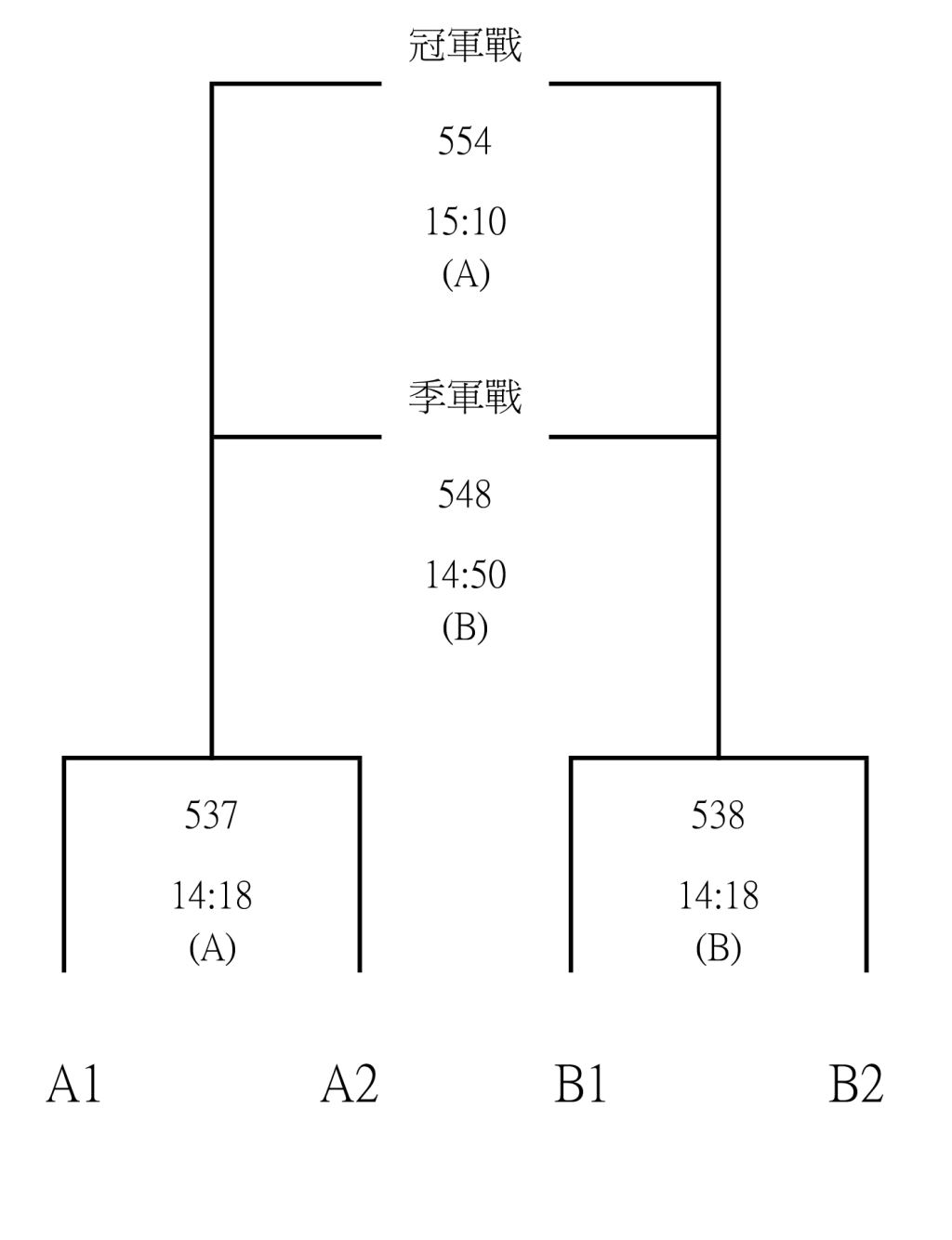 冠軍戰

554

15:10
(A)

季軍戰

548

14:50
(B)

537

14:18
(A)

538

14:18
(B)

A1 A2 B1 B2